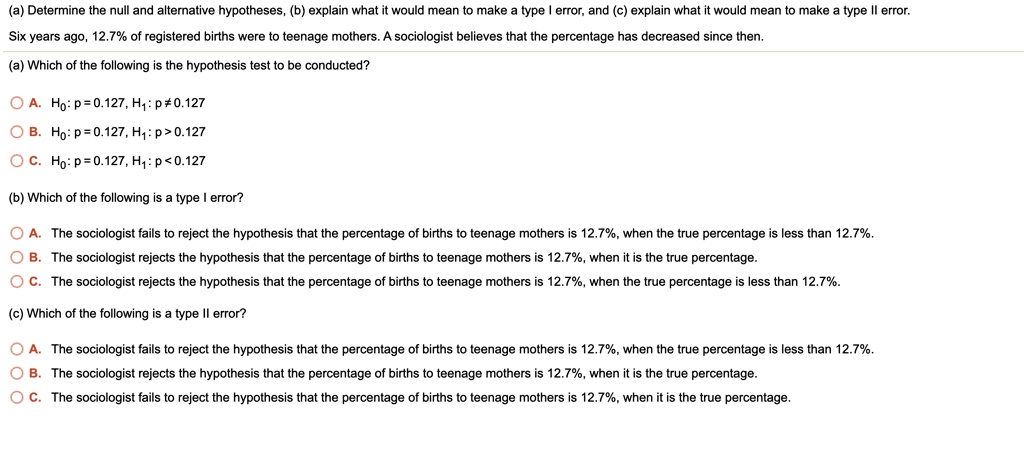 (a) Determine the null and alternative hypotheses, (b) explain what it would mean to make a type I error, and (c) explain what it would mean to make a type II error.

Six years ago, 12.7% of registered births were to teenage mothers. A sociologist believes that the percentage has decreased since then.

(a) Which of the following is the hypothesis test to be conducted?

A. $H_0: p = 0.127$, $H_1: p \neq 0.127$

B. $H_0: p = 0.127$, $H_1: p > 0.127$

C. $H_0: p = 0.127$, $H_1: p < 0.127$

(b) Which of the following is a type I error?

A. The sociologist fails to reject the hypothesis that the percentage of births to teenage mothers is 12.7%, when the true percentage is less than 12.7%.

B. The sociologist rejects the hypothesis that the percentage of births to teenage mothers is 12.7%, when it is the true percentage.

C. The sociologist rejects the hypothesis that the percentage of births to teenage mothers is 12.7%, when the true percentage is less than 12.7%.

(c) Which of the following is a type II error?

A. The sociologist fails to reject the hypothesis that the percentage of births to teenage mothers is 12.7%, when the true percentage is less than 12.7%.

B. The sociologist rejects the hypothesis that the percentage of births to teenage mothers is 12.7%, when it is the true percentage.

C. The sociologist fails to reject the hypothesis that the percentage of births to teenage mothers is 12.7%, when it is the true percentage.